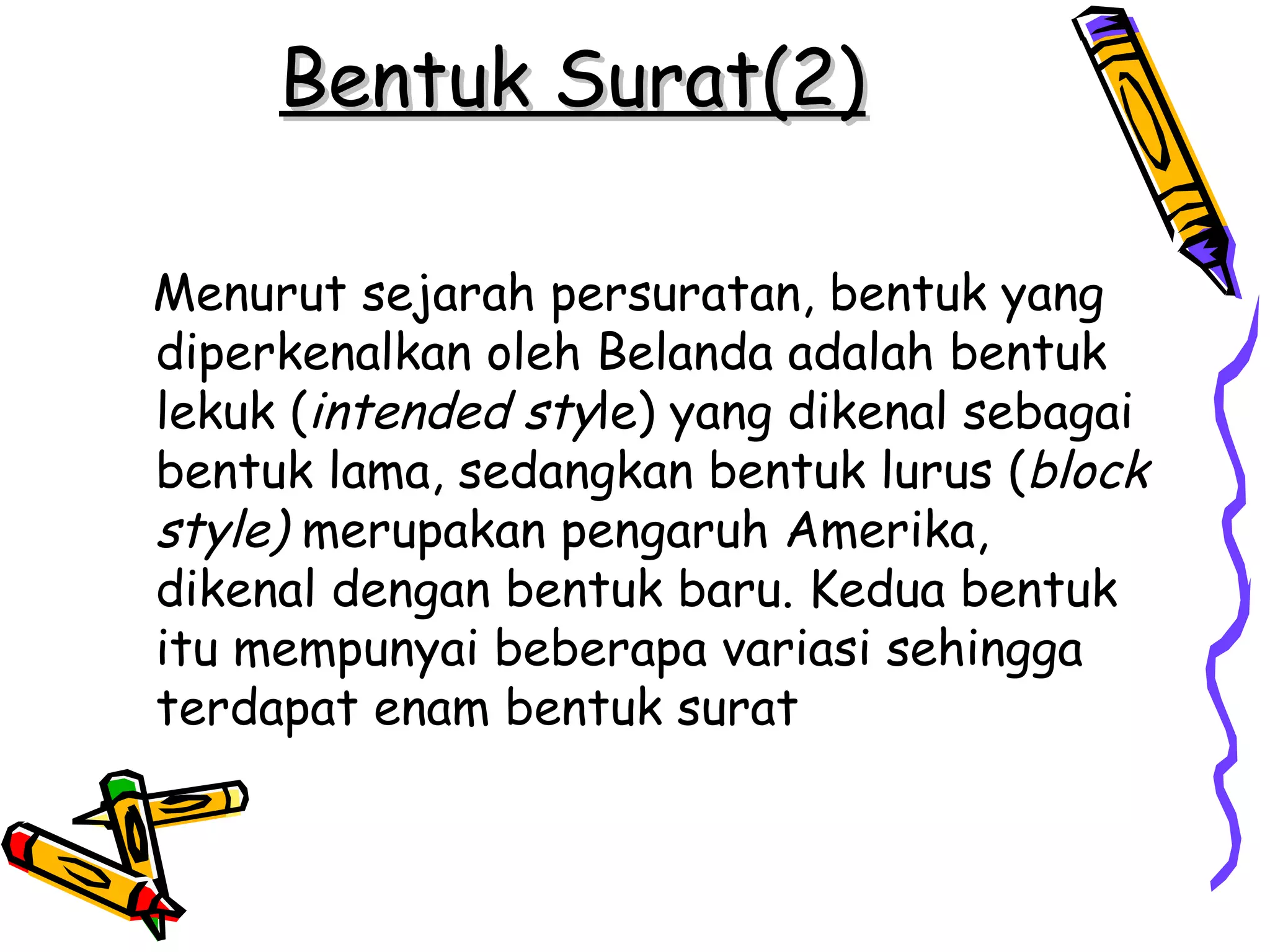 Bentuk Surat(2)

Menurut sejarah persuratan, bentuk yang diperkenalkan oleh Belanda adalah bentuk lekuk (intended style) yang dikenal sebagai bentuk lama, sedangkan bentuk lurus (block style) merupakan pengaruh Amerika, dikenal dengan bentuk baru. Kedua bentuk itu mempunyai beberapa variasi sehingga terdapat enam bentuk surat